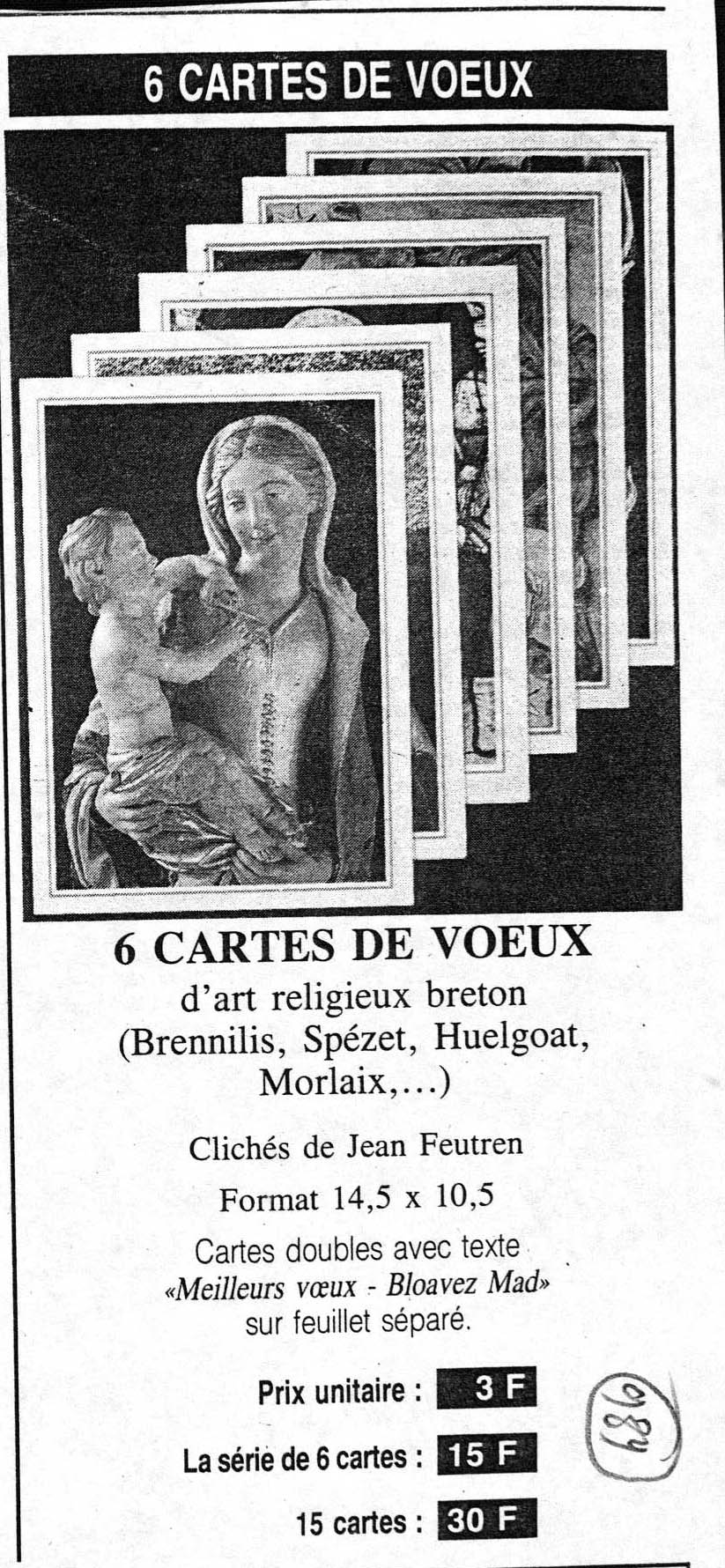 6 CARTES DE VOEUX

6 CARTES DE VOEUX
d'art religieux breton (Brennilis, Spézet, Huelgoat, Morlaix,...)

Clichés de Jean Feutren

Format 14,5 x 10,5

Cartes doubles avec texte «Meilleurs vœux - Bloavez Mad» sur feuillet séparé.

Prix unitaire : 3 F

La série de 6 cartes : 15 F

15 cartes : 30 F

1989